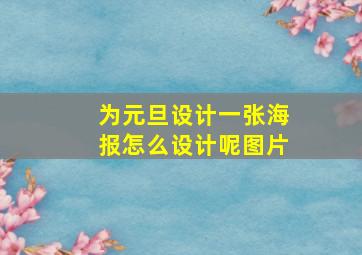 为元旦设计一张海报怎么设计呢图片